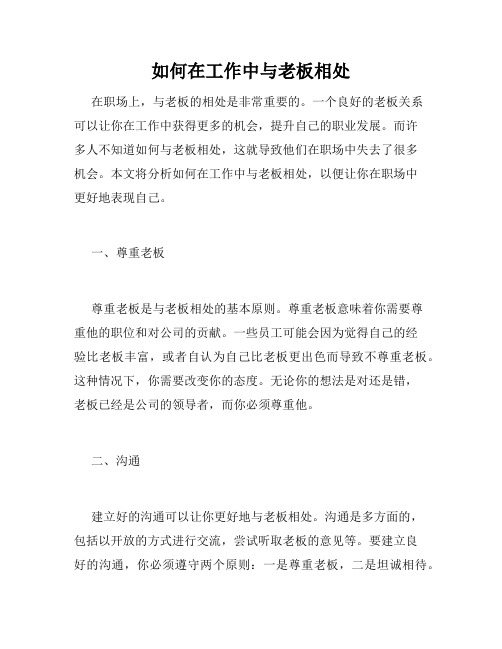 如何在工作中与老板相处

在职场上，与老板的相处是非常重要的。一个良好的老板关系可以让你在工作中获得更多的机会，提升自己的职业发展。而许多人不知道如何与老板相处，这就导致他们在职场中失去了很多机会。本文将分析如何在工作中与老板相处，以便让你在职场中更好地表现自己。

一、尊重老板

尊重老板是与老板相处的基本原则。尊重老板意味着你需要尊重他的职位和对公司的贡献。一些员工可能会因为觉得自己的经验比老板丰富，或者自认为自己比老板更出色而导致不尊重老板。这种情况下，你需要改变你的态度。无论你的想法是对还是错，老板已经是公司的领导者，而你必须尊重他。

二、沟通

建立好的沟通可以让你更好地与老板相处。沟通是多方面的，包括以开放的方式进行交流，尝试听取老板的意见等。要建立良好的沟通，你必须遵守两个原则：一是尊重老板，二是坦诚相待。